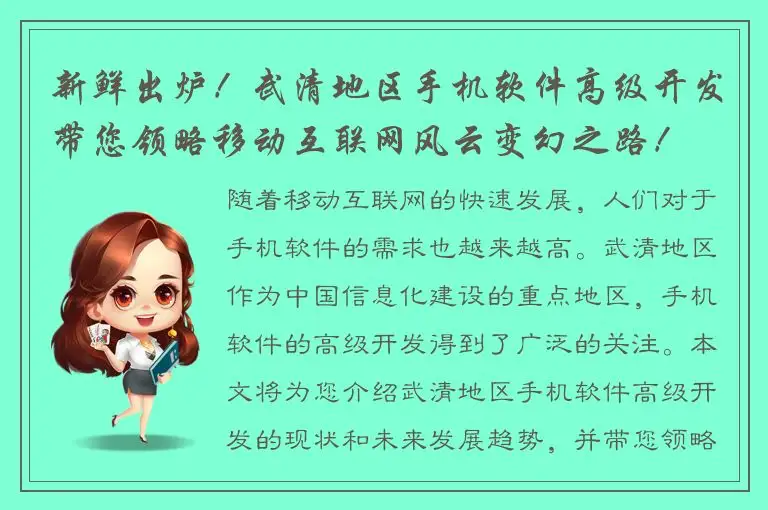 新鲜出炉！武清地区手机软件高级开发带您领略移动互联网风云变幻之路！

随着移动互联网的快速发展，人们对于手机软件的需求也越来越高。武清地区作为中国信息化建设的重点地区，手机软件的高级开发得到了广泛的关注。本文将为您介绍武清地区手机软件高级开发的现状和未来发展趋势，并带您领略